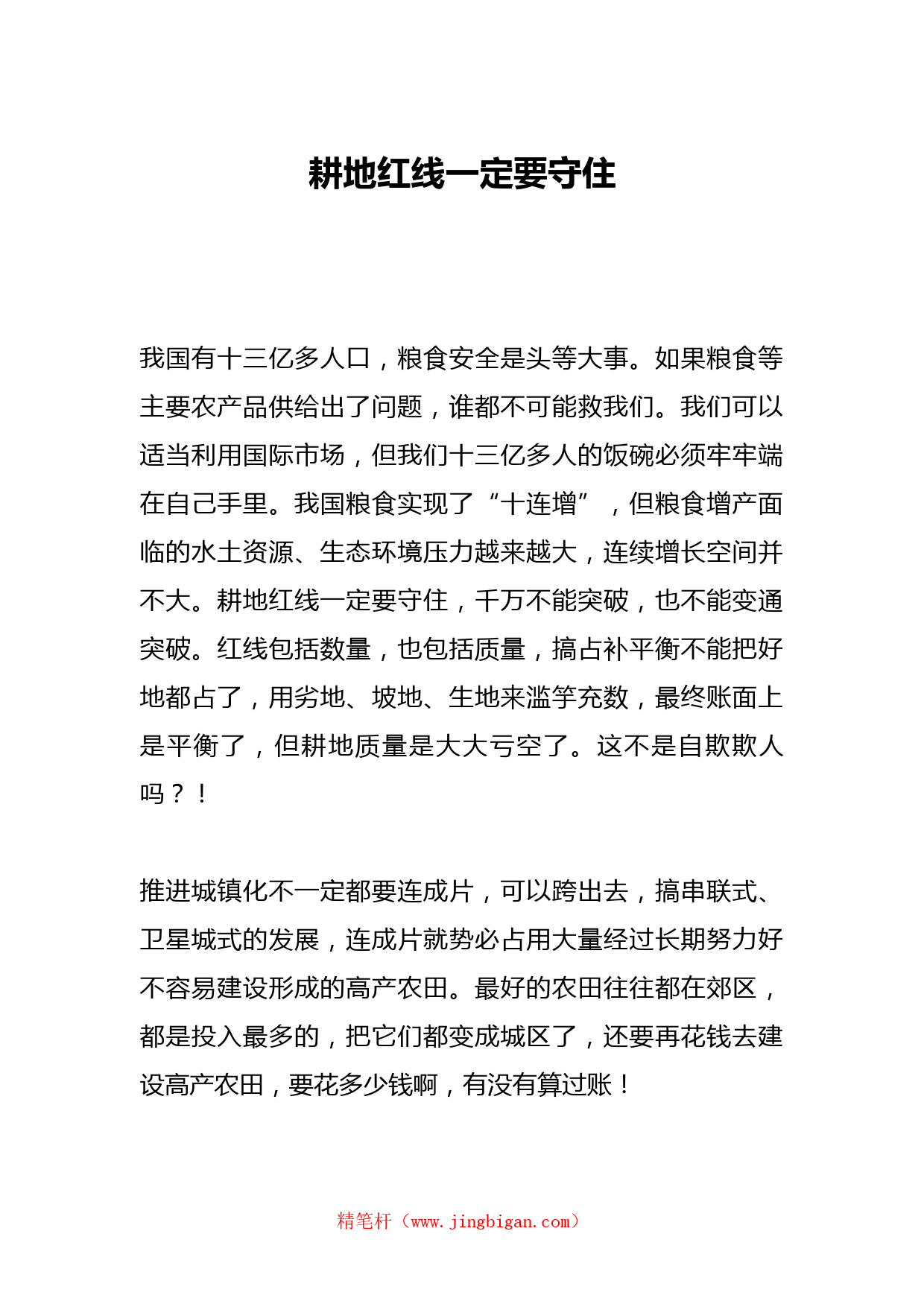 耕地红线一定要守住

我国有十三亿多人口，粮食安全是头等大事。如果粮食等主要农产品供给出了问题，谁都不可能救我们。我们可以适当利用国际市场，但我们十三亿多人的饭碗必须牢牢端在自己手里。我国粮食实现了“十连增”，但粮食增产面临的水土资源、生态环境压力越来越大，连续增长空间并不大。耕地红线一定要守住，千万不能突破，也不能变通突破。红线包括数量，也包括质量，搞占补平衡不能把好地都占了，用劣地、坡地、生地来滥竽充数，最终账面上是平衡了，但耕地质量是大大亏空了。这不是自欺欺人吗？！

推进城镇化不一定都要连成片，可以跨出去，搞串联式、卫星城式的发展，连成片就势必占用大量经过长期努力好不容易建设形成的高产农田。最好的农田往往都在郊区，都是投入最多的，把它们都变成城区了，还要再花钱去建设高产农田，要花多少钱啊，有没有算过账！

精笔杆（www.jingbigan.com）